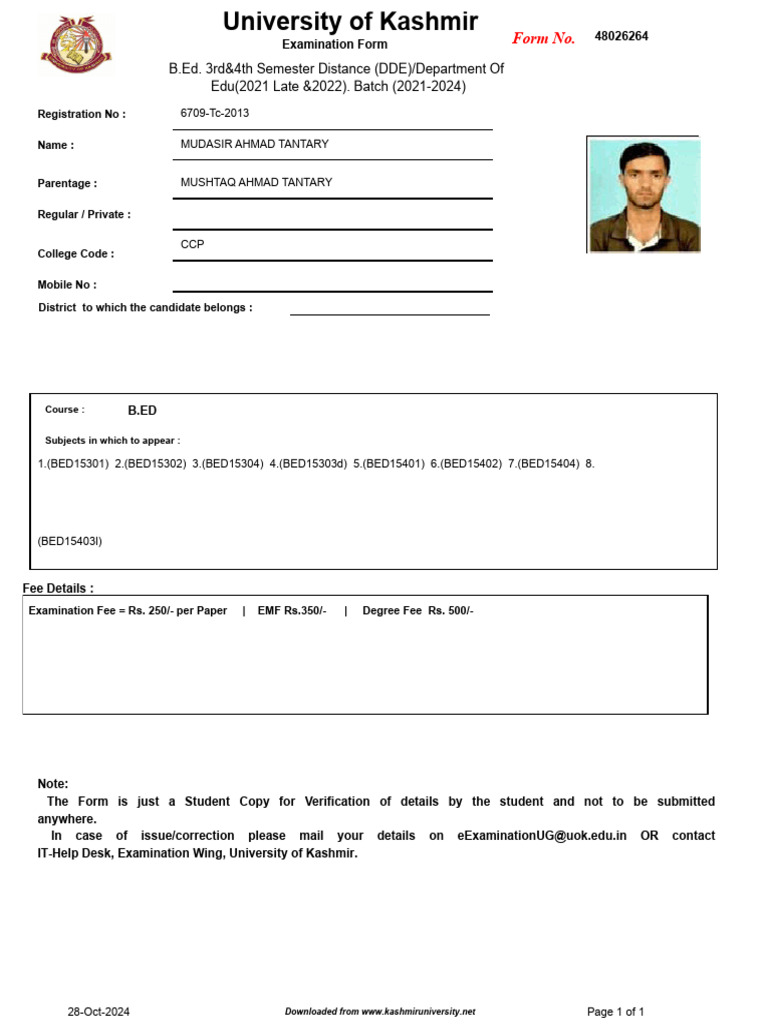 University of Kashmir
Examination Form

Form No. 48026264

B.Ed. 3rd&4th Semester Distance (DDE)/Department Of Edu(2021 Late &2022). Batch (2021-2024)

Registration No : 6709-Tc-2013

Name : MUDASIR AHMAD TANTARY

Parentage : MUSHTAQ AHMAD TANTARY

Regular / Private :

College Code : CCP

Mobile No :

District to which the candidate belongs :

Course : B.ED

Subjects in which to appear :

1.(BED15301) 2.(BED15302) 3.(BED15304) 4.(BED15303d) 5.(BED15401) 6.(BED15402) 7.(BED15404) 8.

(BED15403I)

Fee Details :

Examination Fee = Rs. 250/- per Paper | EMF Rs.350/- | Degree Fee Rs. 500/-

Note:
The Form is just a Student Copy for Verification of details by the student and not to be submitted anywhere.
In case of issue/correction please mail your details on eExaminationUG@uok.edu.in OR contact IT-Help Desk, Examination Wing, University of Kashmir.

28-Oct-2024

Downloaded from www.kashmiruniversity.net

Page 1 of 1